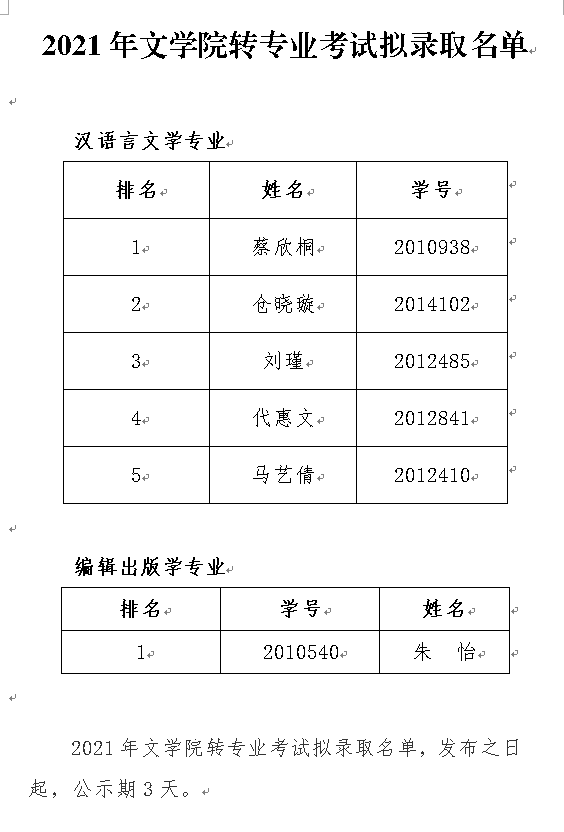 2021 年文学院转专业考试拟录取名单

汉语言文学专业

| 排名 | 姓名 | 学号 |
|---|---|---|
| 1 | 蔡欣桐 | 2010938 |
| 2 | 仓晓璇 | 2014102 |
| 3 | 刘瑾 | 2012485 |
| 4 | 代惠文 | 2012841 |
| 5 | 马艺倩 | 2012410 |

编辑出版学专业

| 排名 | 学号 | 姓名 |
|---|---|---|
| 1 | 2010540 | 朱 怡 |

2021 年文学院转专业考试拟录取名单，发布之日起，公示期 3 天。